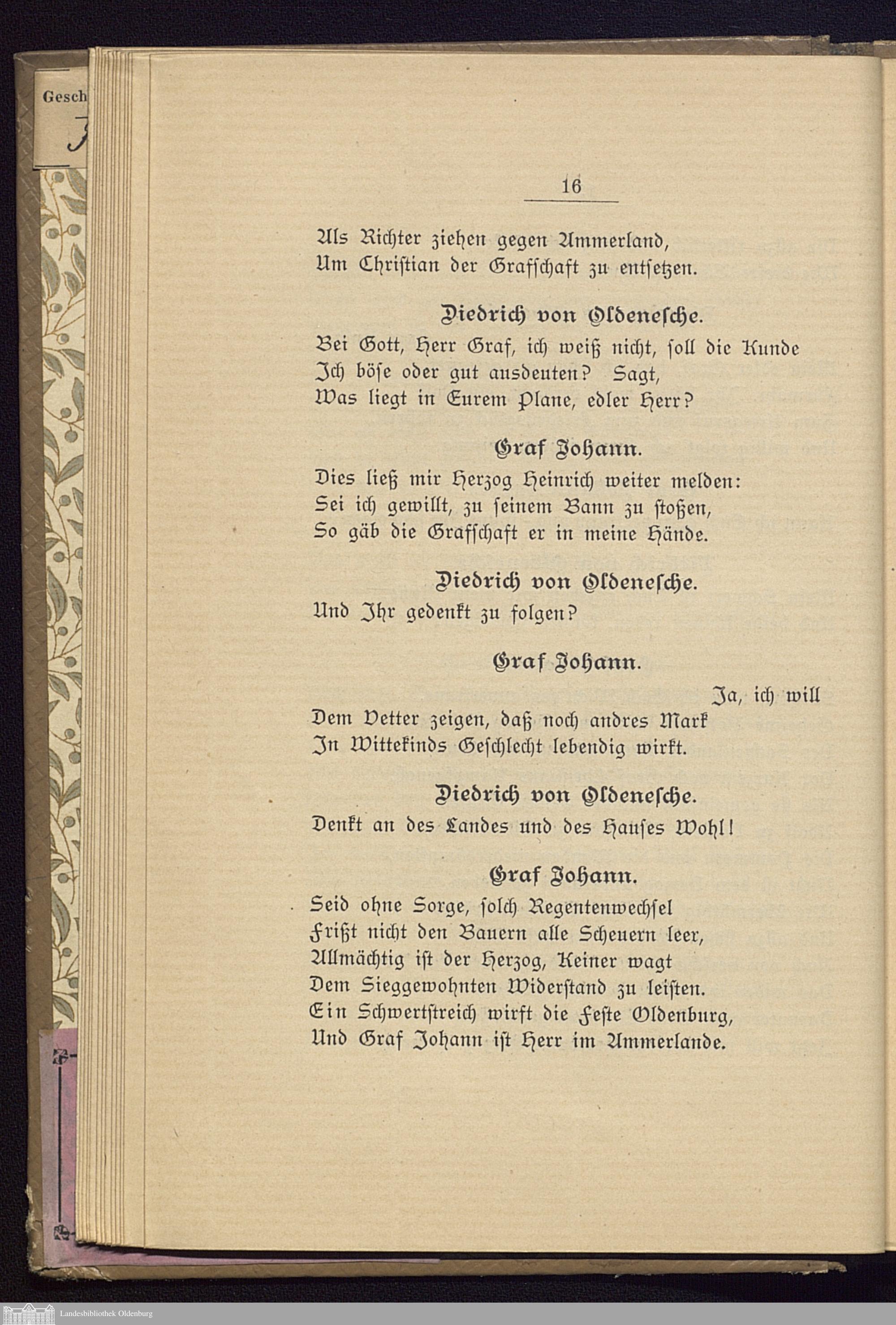 Gesch

16

Als Richter ziehen gegen Ammerland,
Um Christian der Grafschaft zu entsetzen.

Diedrich von Oldenesche.

Bei Gott, Herr Graf, ich weiß nicht, soll die Kunde
Ich böse oder gut ausdeuten? Sagt,
Was liegt in Eurem Plane, edler Herr?

Graf Johann.

Dies ließ mir Herzog Heinrich weiter melden:
Sei ich gewillt, zu seinem Bann zu stoßen,
So gäb die Grafschaft er in meine Hände.

Diedrich von Oldenesche.

Und Ihr gedenkt zu folgen?

Graf Johann.

Ja, ich will
Dem Vetter zeigen, daß noch andres Mark
In Wittekinds Geschlecht lebendig wirkt.

Diedrich von Oldenesche.

Denkt an des Landes und des Hauses Wohl!

Graf Johann.

Seid ohne Sorge, solch Regentenwechsel
Frißt nicht den Bauern alle Scheuern leer,
Allmächtig ist der Herzog, Keiner wagt
Dem Sieggewohnten Widerstand zu leisten.
Ein Schwertstreich wirft die Feste Oldenburg,
Und Graf Johann ist Herr im Ammerlande.

Landesbibliothek Oldenburg